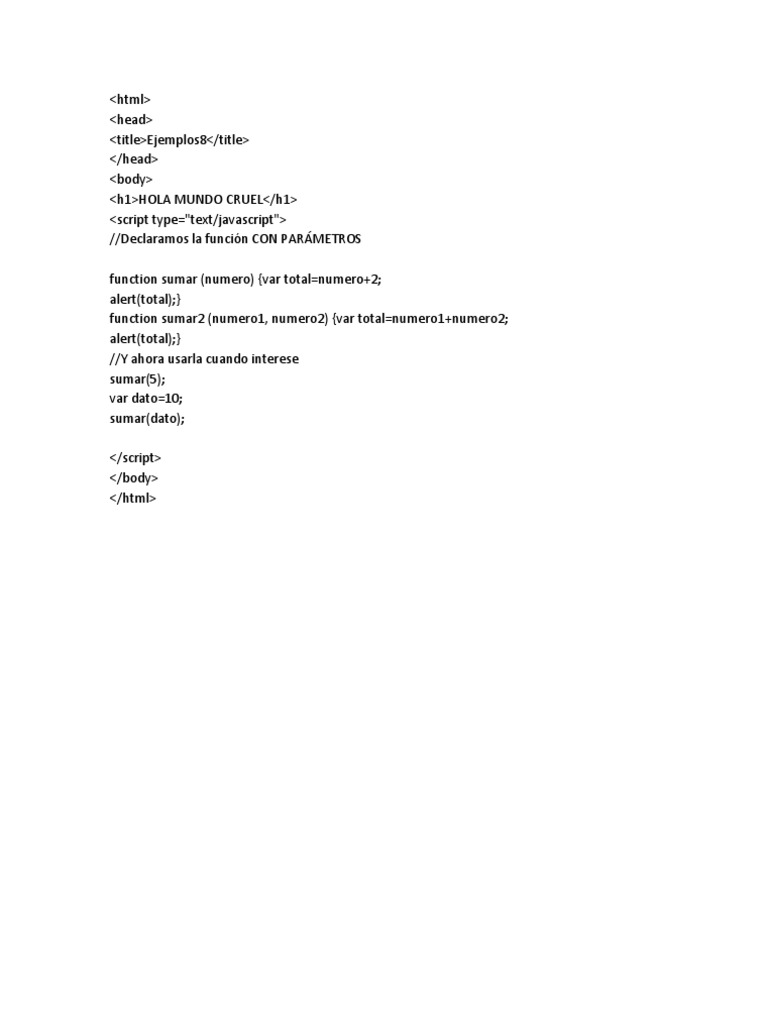 <html>
<head>
<title>Ejemplos8</title>
</head>
<body>
<h1>HOLA MUNDO CRUEL</h1>
<script type="text/javascript">
//Declaramos la función CON PARÁMETROS

function sumar (numero) {var total=numero+2;
alert(total);}
function sumar2 (numero1, numero2) {var total=numero1+numero2;
alert(total);}
//Y ahora usarla cuando interese
sumar(5);
var dato=10;
sumar(dato);

</script>
</body>
</html>